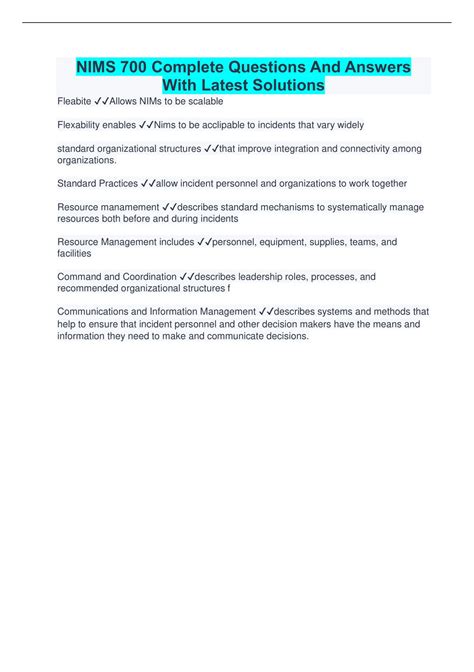 NIMS 700 Complete Questions And Answers With Latest Solutions

Fleabite ✓✓Allows NIMs to be scalable

Flexability enables ✓✓Nims to be acclipable to incidents that vary widely

standard organizational structures ✓✓that improve integration and connectivity among organizations.

Standard Practices ✓✓allow incident personnel and organizations to work together

Resource manamement ✓✓describes standard mechanisms to systematically manage resources both before and during incidents

Resource Management includes ✓✓personnel, equipment, supplies, teams, and facilities

Command and Coordination ✓✓describes leadership roles, processes, and recommended organizational structures f

Communications and Information Management ✓✓describes systems and methods that help to ensure that incident personnel and other decision makers have the means and information they need to make and communicate decisions.